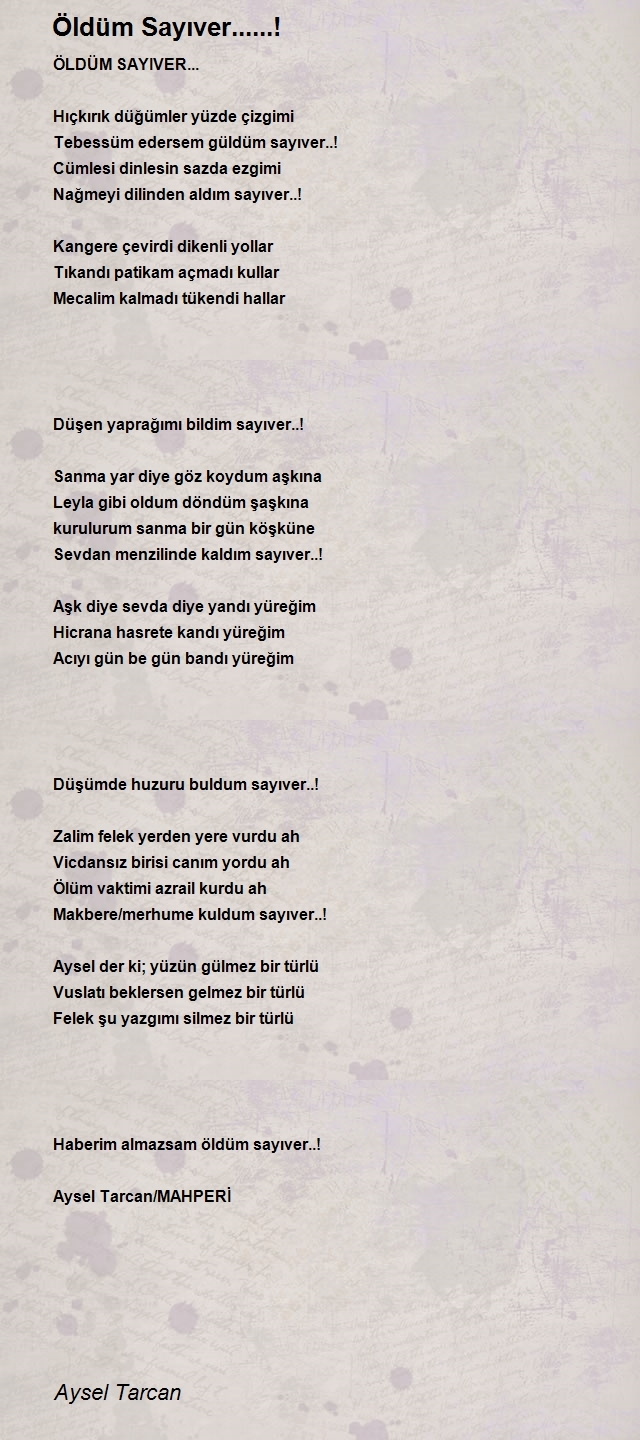 Öldüm Sayıver......!

ÖLDÜM SAYIVER...

Hıçkırık düğümler yüzde çizgimi
Tebessüm edersem güldüm sayıver..!
Cümlesi dinlesin sazda ezgimi
Nağmeyi dilinden aldım sayıver..!

Kangere çevirdi dikenli yollar
Tıkandı patikam açmadı kullar
Mecalim kalmadı tükendi hallar

Düşen yaprağımı bildim sayıver..!

Sanma yar diye göz koydum aşkına
Leyla gibi oldum döndüm şaşkına
kurulurum sanma bir gün köşküne
Sevdan menzilinde kaldım sayıver..!

Aşk diye sevda diye yandı yüreğim
Hicrana hasrete kandı yüreğim
Acıyı gün be gün bandı yüreğim

Düşümde huzuru buldum sayıver..!

Zalim felek yerden yere vurdu ah
Vicdansız birisi canım yordu ah
Ölüm vaktimi azrail kurdu ah
Makbere/merhume kuldum sayıver..!

Aysel der ki; yüzün gülmez bir türlü
Vuslatı beklersen gelmez bir türlü
Felek şu yazgımı silmez bir türlü

Haberim almazsam öldüm sayıver..!

Aysel Tarcan/MAHPERİ

Aysel Tarcan